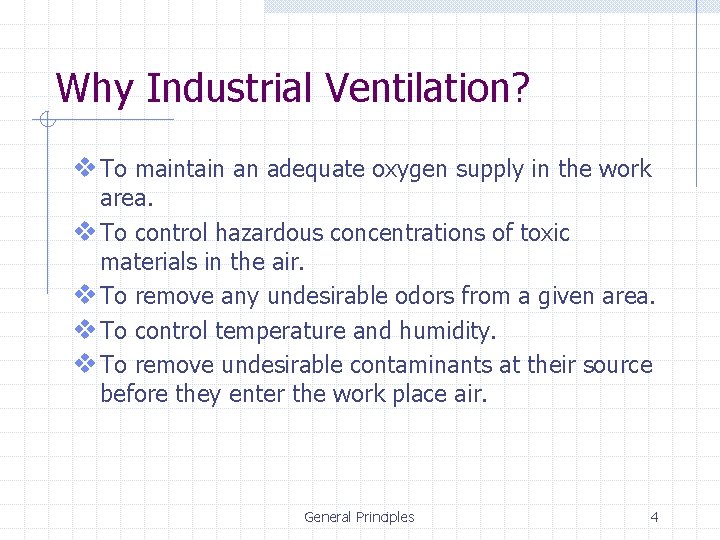 Why Industrial Ventilation?

❖ To maintain an adequate oxygen supply in the work area.

❖ To control hazardous concentrations of toxic materials in the air.

❖ To remove any undesirable odors from a given area.

❖ To control temperature and humidity.

❖ To remove undesirable contaminants at their source before they enter the work place air.

General Principles

4